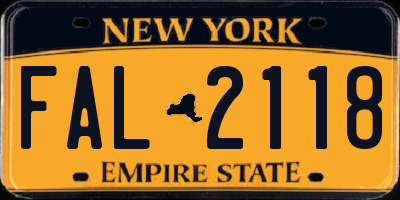 NEW YORK

FAL 2118

EMPIRE STATE